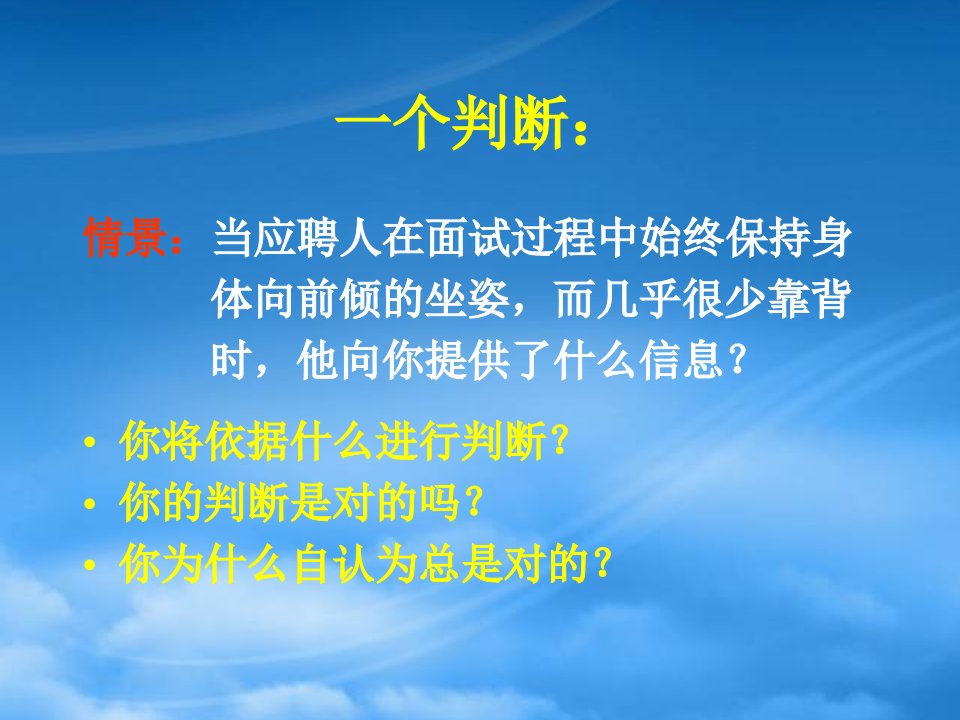 一个判断：

情景：当应聘人在面试过程中始终保持身体向前倾的坐姿，而几乎很少靠背时，他向你提供了什么信息？

• 你将依据什么进行判断？
• 你的判断是对的吗？
• 你为什么自认为总是对的？